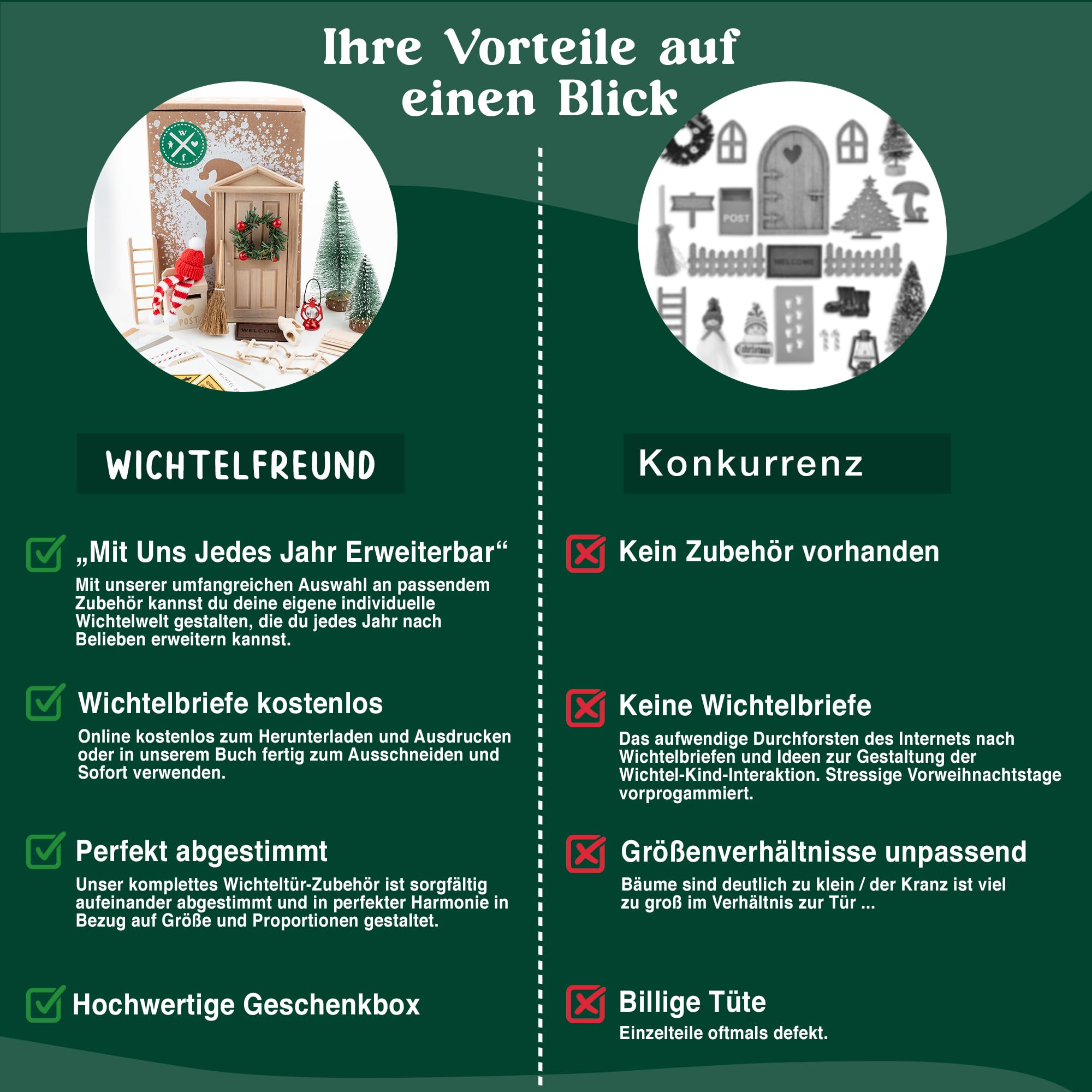 Ihre Vorteile auf einen Blick

POST
WELCOME

POST
WELCOME
Christmas

WICHTELFREUND

„Mit Uns Jedes Jahr Erweiterbar“
Mit unserer umfangreichen Auswahl an passendem Zubehör kannst du deine eigene individuelle Wichtelwelt gestalten, die du jedes Jahr nach Belieben erweitern kannst.

Wichtelbriefe kostenlos
Online kostenlos zum Herunterladen und Ausdrucken oder in unserem Buch fertig zum Ausschneiden und Sofort verwenden.

Perfekt abgestimmt
Unser komplettes Wichteltür-Zubehör ist sorgfältig aufeinander abgestimmt und in perfekter Harmonie in Bezug auf Größe und Proportionen gestaltet.

Hochwertige Geschenkbox

Konkurrenz

Kein Zubehör vorhanden

Keine Wichtelbriefe
Das aufwendige Durchforsten des Internets nach Wichtelbriefen und Ideen zur Gestaltung der Wichtel-Kind-Interaktion. Stressige Vorweihnachtstage vorprogammiert.

Größenverhältnisse unpassend
Bäume sind deutlich zu klein / der Kranz ist viel zu groß im Verhältnis zur Tür ...

Billige Tüte
Einzelteile oftmals defekt.